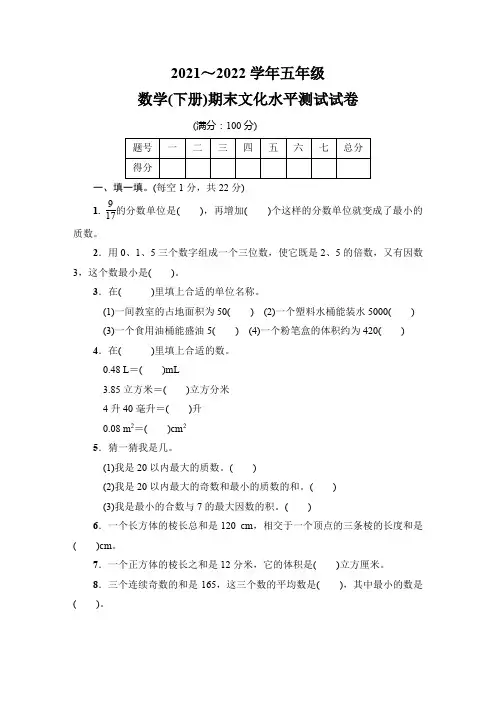 2021～2022 学年五年级

数学(下册)期末文化水平测试试卷

(满分：100 分)

| 题号 | 一 | 二 | 三 | 四 | 五 | 六 | 七 | 总分 |
|---|---|---|---|---|---|---|---|---|
| 得分 | | | | | | | | |

一、填一填。(每空 1 分，共 22 分)

1. $\frac{9}{17}$的分数单位是( )，再增加( )个这样的分数单位就变成了最小的质数。

2. 用 0、1、5 三个数字组成一个三位数，使它既是 2、5 的倍数，又有因数 3，这个数最小是( )。

3. 在( )里填上合适的单位名称。

(1)一间教室的占地面积为 50( ) (2)一个塑料水桶能装水 5000( )

(3)一个食用油桶能盛油 5( ) (4)一个粉笔盒的体积约为 420( )

4. 在( )里填上合适的数。

0.48 L＝( )mL

3.85 立方米＝( )立方分米

4 升 40 毫升＝( )升

0.08 $m^2$＝( )$cm^2$

5. 猜一猜我是几。

(1)我是 20 以内最大的质数。( )

(2)我是 20 以内最大的奇数和最小的质数的和。( )

(3)我是最小的合数与 7 的最大因数的积。( )

6. 一个长方体的棱长总和是 120 cm，相交于一个顶点的三条棱的长度和是( )cm。

7. 一个正方体的棱长之和是 12 分米，它的体积是( )立方厘米。

8. 三个连续奇数的和是 165，这三个数的平均数是( )，其中最小的数是( )。